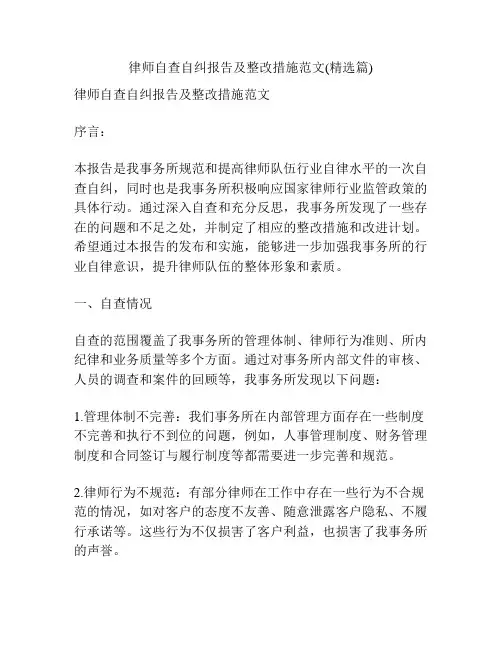 律师自查自纠报告及整改措施范文(精选篇)

律师自查自纠报告及整改措施范文

序言：

本报告是我事务所规范和提高律师队伍行业自律水平的一次自查自纠，同时也是我事务所积极响应国家律师行业监管政策的具体行动。通过深入自查和充分反思，我事务所发现了一些存在的问题和不足之处，并制定了相应的整改措施和改进计划。希望通过本报告的发布和实施，能够进一步加强我事务所的行业自律意识，提升律师队伍的整体形象和素质。

一、自查情况

自查的范围覆盖了我事务所的管理体制、律师行为准则、所内纪律和业务质量等多个方面。通过对事务所内部文件的审核、人员的调查和案件的回顾等，我事务所发现以下问题：

1.管理体制不完善：我们事务所在内部管理方面存在一些制度不完善和执行不到位的问题，例如，人事管理制度、财务管理制度和合同签订与履行制度等都需要进一步完善和规范。

2.律师行为不规范：有部分律师在工作中存在一些行为不合规范的情况，如对客户的态度不友善、随意泄露客户隐私、不履行承诺等。这些行为不仅损害了客户利益，也损害了我事务所的声誉。